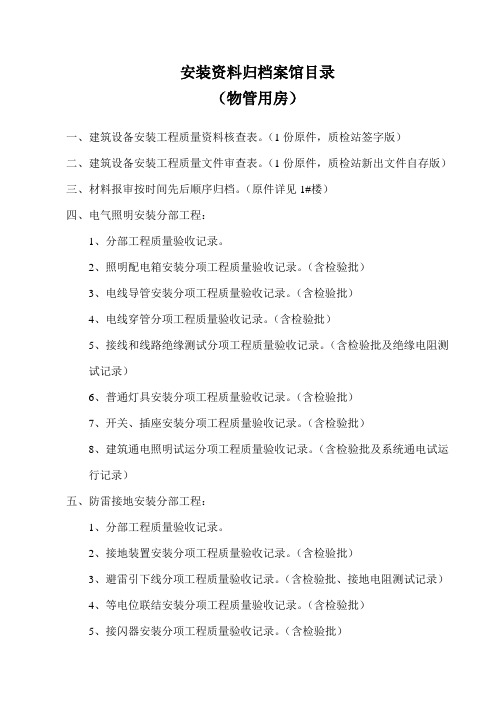 安装资料归档案馆目录
（物管用房）

一、建筑设备安装工程质量资料核查表。（1 份原件，质检站签字版）

二、建筑设备安装工程质量文件审查表。（1 份原件，质检站新出文件自存版）

三、材料报审按时间先后顺序归档。（原件详见 1#楼）

四、电气照明安装分部工程：

1、分部工程质量验收记录。

2、照明配电箱安装分项工程质量验收记录。（含检验批）

3、电线导管安装分项工程质量验收记录。（含检验批）

4、电线穿管分项工程质量验收记录。（含检验批）

5、接线和线路绝缘测试分项工程质量验收记录。（含检验批及绝缘电阻测试记录）

6、普通灯具安装分项工程质量验收记录。（含检验批）

7、开关、插座安装分项工程质量验收记录。（含检验批）

8、建筑通电照明试运分项工程质量验收记录。（含检验批及系统通电试运行记录）

五、防雷接地安装分部工程：

1、分部工程质量验收记录。

2、接地装置安装分项工程质量验收记录。（含检验批）

3、避雷引下线分项工程质量验收记录。（含检验批、接地电阻测试记录）

4、等电位联结安装分项工程质量验收记录。（含检验批）

5、接闪器安装分项工程质量验收记录。（含检验批）